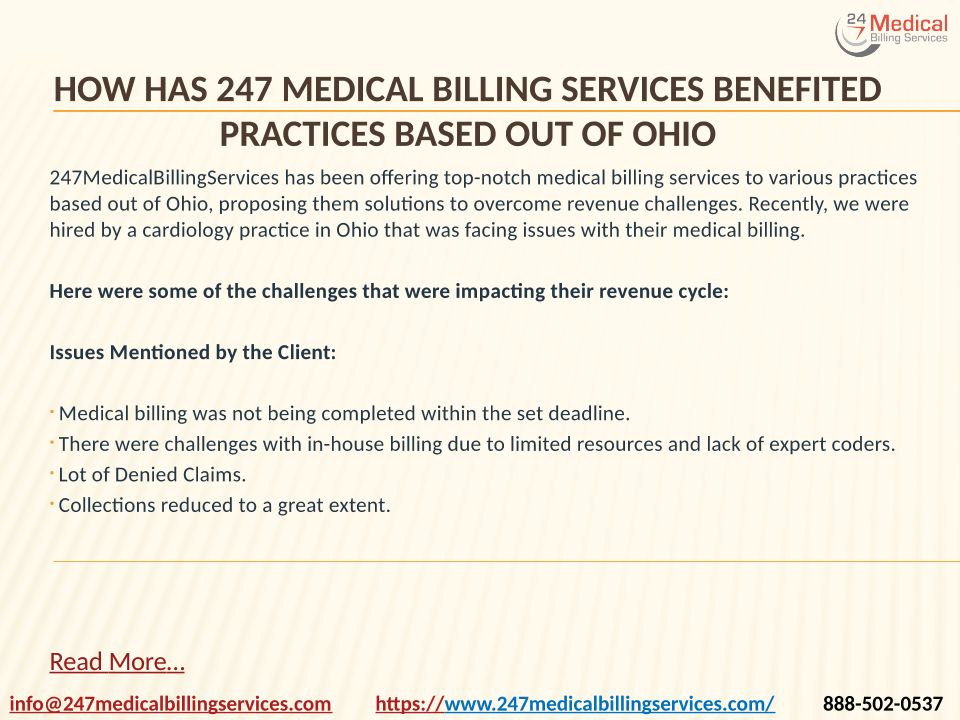 24 7 Medical Billing Services

HOW HAS 247 MEDICAL BILLING SERVICES BENEFITED PRACTICES BASED OUT OF OHIO

247MedicalBillingServices has been offering top-notch medical billing services to various practices based out of Ohio, proposing them solutions to overcome revenue challenges. Recently, we were hired by a cardiology practice in Ohio that was facing issues with their medical billing.

Here were some of the challenges that were impacting their revenue cycle:

Issues Mentioned by the Client:

· Medical billing was not being completed within the set deadline.
· There were challenges with in-house billing due to limited resources and lack of expert coders.
· Lot of Denied Claims.
· Collections reduced to a great extent.

Read More...

info@247medicalbillingservices.com https://www.247medicalbillingservices.com/ 888-502-0537